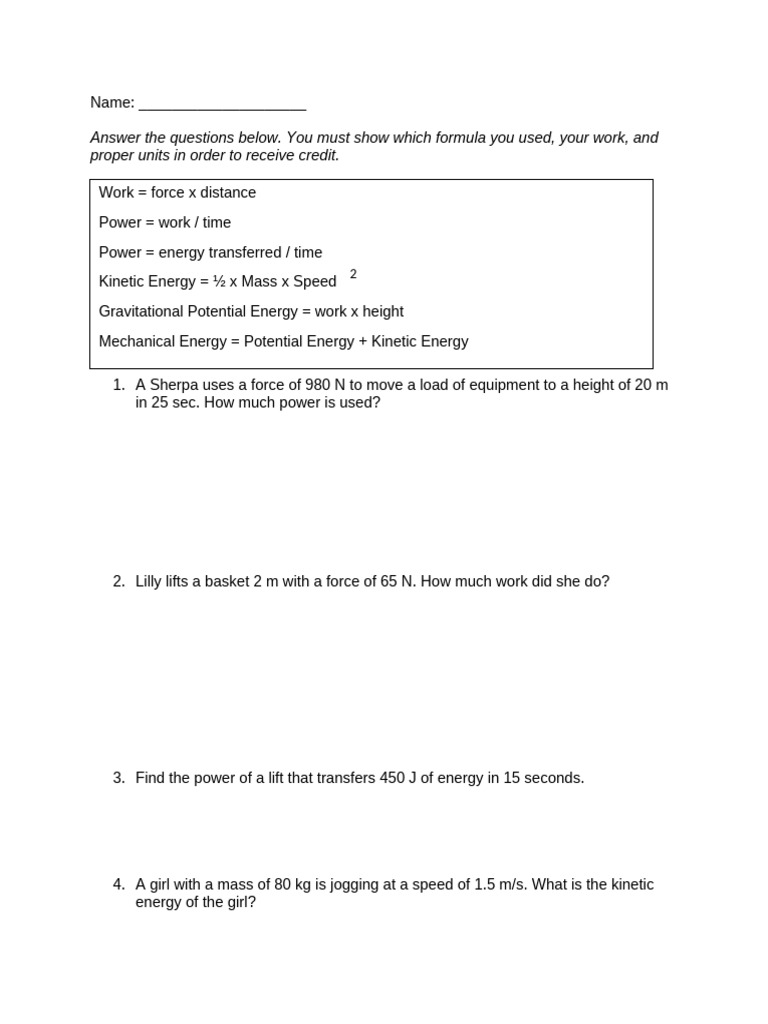 Name: ____________________

Answer the questions below. You must show which formula you used, your work, and proper units in order to receive credit.

Work = force x distance

Power = work / time

Power = energy transferred / time

Kinetic Energy = ½ x Mass x Speed $^2$

Gravitational Potential Energy = work x height

Mechanical Energy = Potential Energy + Kinetic Energy

1. A Sherpa uses a force of 980 N to move a load of equipment to a height of 20 m in 25 sec. How much power is used?

2. Lilly lifts a basket 2 m with a force of 65 N. How much work did she do?

3. Find the power of a lift that transfers 450 J of energy in 15 seconds.

4. A girl with a mass of 80 kg is jogging at a speed of 1.5 m/s. What is the kinetic energy of the girl?